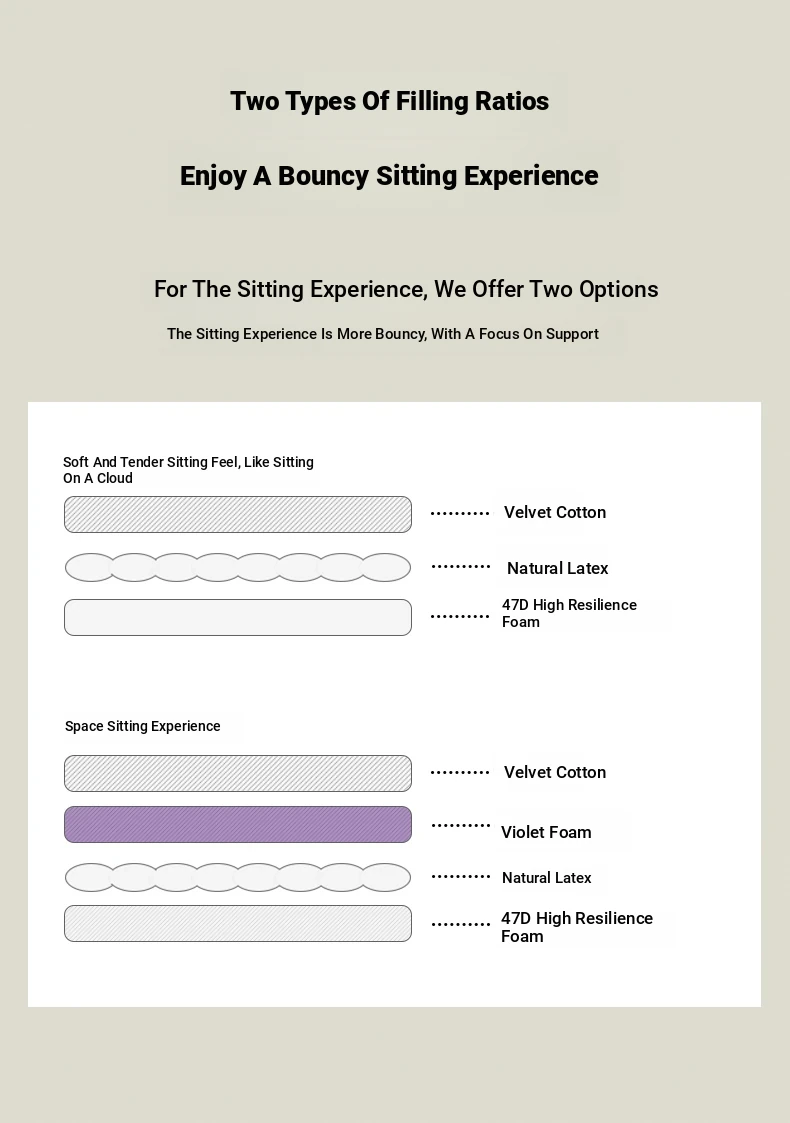 Two Types Of Filling Ratios

Enjoy A Bouncy Sitting Experience

For The Sitting Experience, We Offer Two Options

The Sitting Experience Is More Bouncy, With A Focus On Support

Soft And Tender Sitting Feel, Like Sitting On A Cloud

Velvet Cotton

Natural Latex

47D High Resilience Foam

Space Sitting Experience

Velvet Cotton

Violet Foam

Natural Latex

47D High Resilience Foam